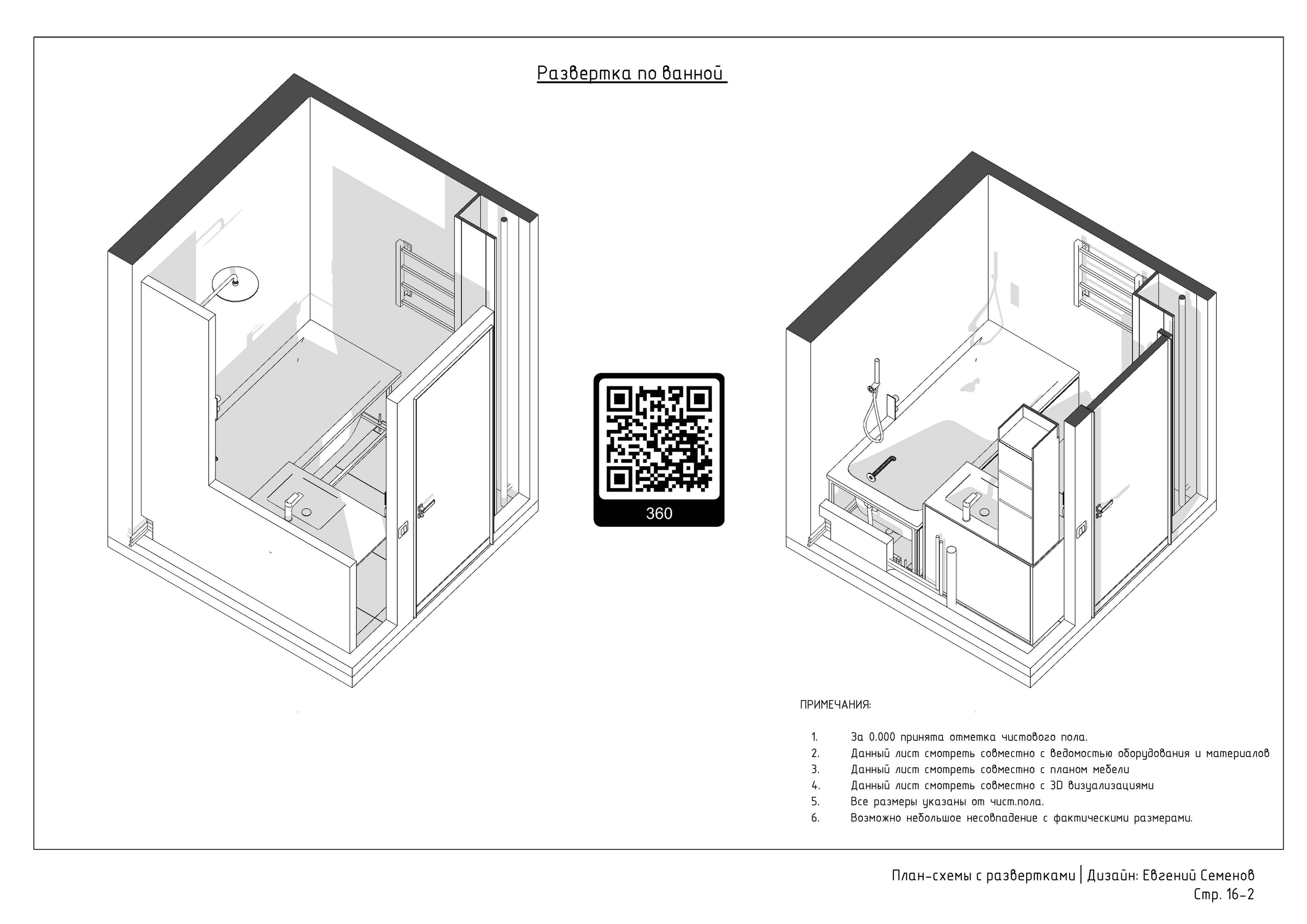 Развертка по ванной

360

ПРИМЕЧАНИЯ:

1. За 0.000 принята отметка чистового пола.
2. Данный лист смотреть совместно с ведомостью оборудования и материалов
3. Данный лист смотреть совместно с планом мебели
4. Данный лист смотреть совместно с 3D визуализациями
5. Все размеры указаны от чист.пола.
6. Возможно небольшое несовпадение с фактическими размерами.

План-схемы с развертками | Дизайн: Евгений Семенов
Стр. 16-2